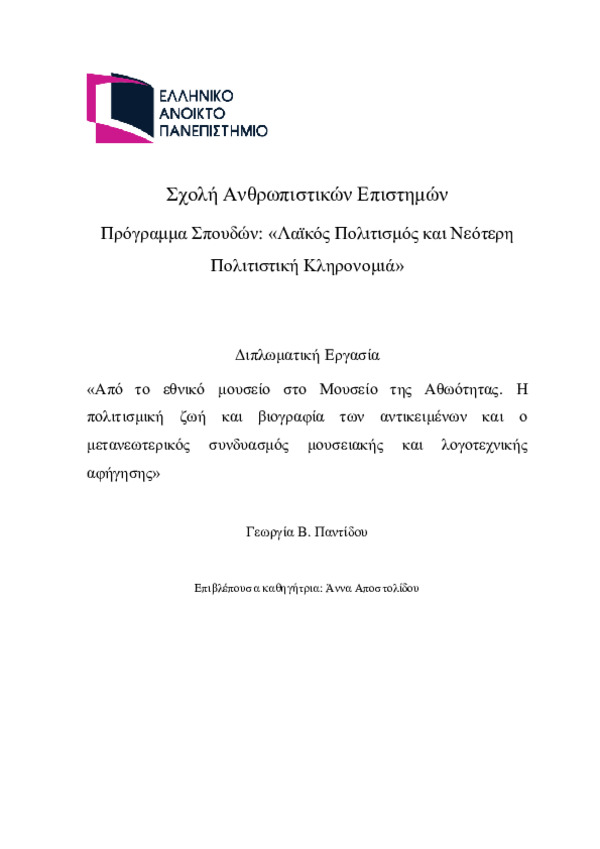 ΕΛΛΗΝΙΚΟ
ΑΝΟΙΚΤΟ
ΠΑΝΕΠΙΣΤΗΜΙΟ

Σχολή Ανθρωπιστικών Επιστημών

Πρόγραμμα Σπουδών: «Λαϊκός Πολιτισμός και Νεότερη Πολιτιστική Κληρονομιά»

Διπλωματική Εργασία

«Από το εθνικό μουσείο στο Μουσείο της Αθωότητας. Η πολιτισμική ζωή και βιογραφία των αντικειμένων και ο μετανεωτερικός συνδυασμός μουσειακής και λογοτεχνικής αφήγησης»

Γεωργία Β. Παντίδου

Επιβλέπουσα καθηγήτρια: Άννα Αποστολίδου